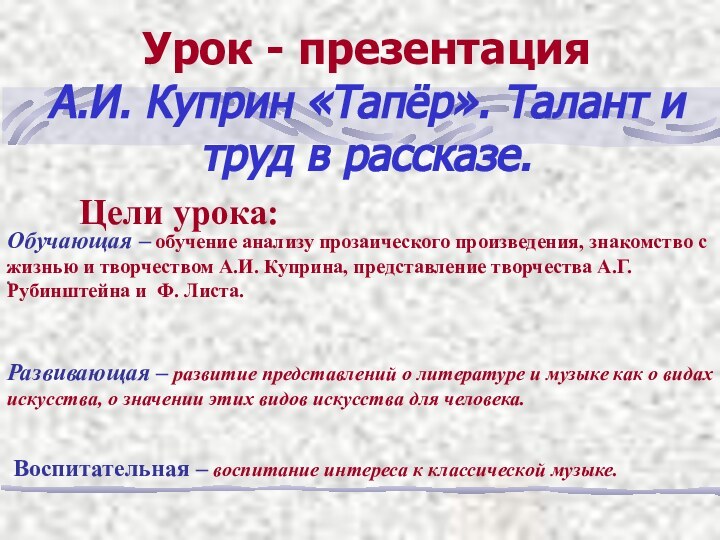 Урок - презентация

А.И. Куприн «Тапёр». Талант и труд в рассказе.

Цели урока:

Обучающая – обучение анализу прозаического произведения, знакомство с жизнью и творчеством А.И. Куприна, представление творчества А.Г. Рубинштейна и Ф. Листа.

Развивающая – развитие представлений о литературе и музыке как о видах искусства, о значении этих видов искусства для человека.

Воспитательная – воспитание интереса к классической музыке.